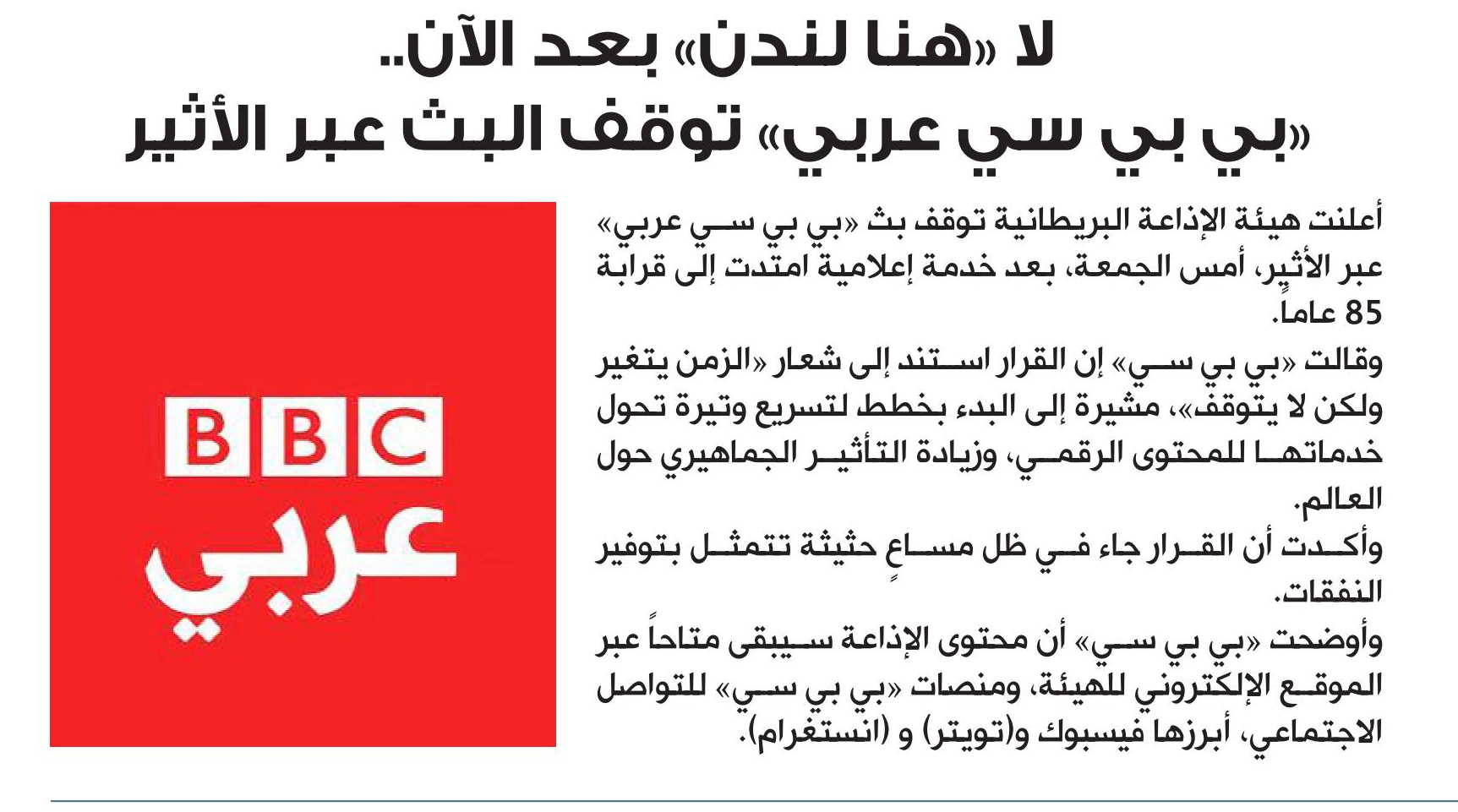 لا «هنا لندن» بعد الآن..
«بي بي سي عربي» توقف البث عبر الأثير

أعلنت هيئة الإذاعة البريطانية توقف بث «بي بي سي عربي» عبر الأثير، أمس الجمعة، بعد خدمة إعلامية امتدت إلى قرابة 85 عاماً.

وقالت «بي بي سي» إن القرار استند إلى شعار «الزمن يتغير ولكن لا يتوقف»، مشيرة إلى البدء بخطط لتسريع وتيرة تحول خدماتها للمحتوى الرقمي، وزيادة التأثير الجماهيري حول العالم.

وأكدت أن القرار جاء في ظل مساعٍ حثيثة تتمثل بتوفير النفقات.

وأوضحت «بي بي سي» أن محتوى الإذاعة سيبقى متاحاً عبر الموقع الإلكتروني للهيئة، ومنصات «بي بي سي» للتواصل الاجتماعي، أبرزها فيسبوك و(تويتر) و (انستغرام).

BBC
عربي